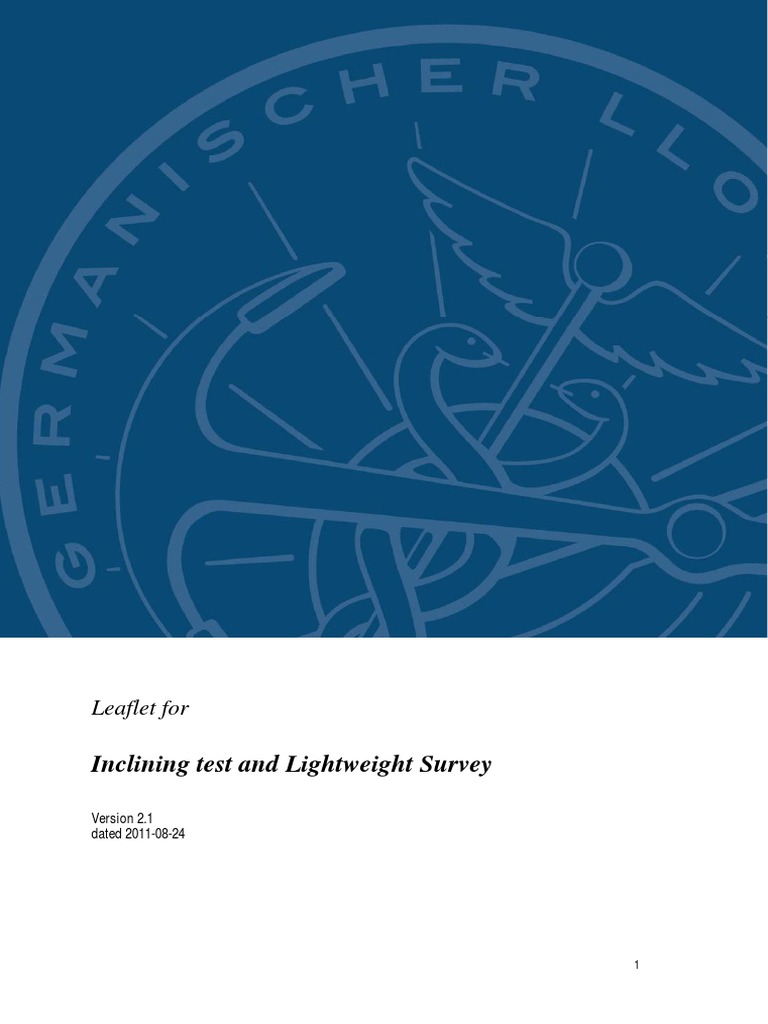 GERMANISCHER LLO

Leaflet for

Inclining test and Lightweight Survey

Version 2.1
dated 2011-08-24

1